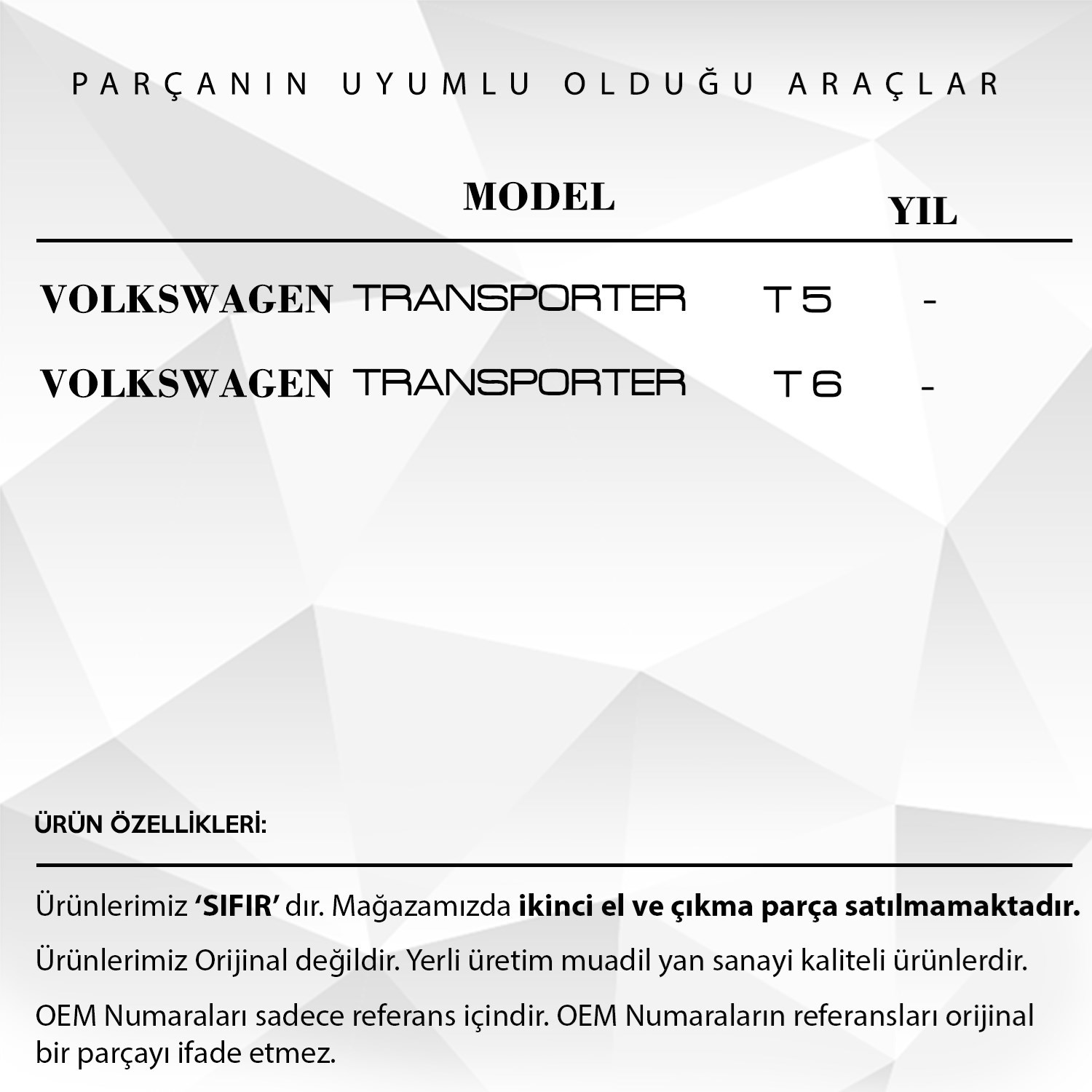 PARÇANIN UYUMLU OLDUĞU ARAÇLAR

| MODEL | YIL |
|---|---|
| VOLKSWAGEN TRANSPORTER T5 | - |
| VOLKSWAGEN TRANSPORTER T6 | - |

ÜRÜN ÖZELLİKLERİ:

Ürünlerimiz 'SIFIR' dır. Mağazamızda ikinci el ve çıkma parça satılmamaktadır.

Ürünlerimiz Orijinal değildir. Yerli üretim muadil yan sanayi kaliteli ürünlerdir.

OEM Numaraları sadece referans içindir. OEM Numaraların referansları orijinal bir parçayı ifade etmez.